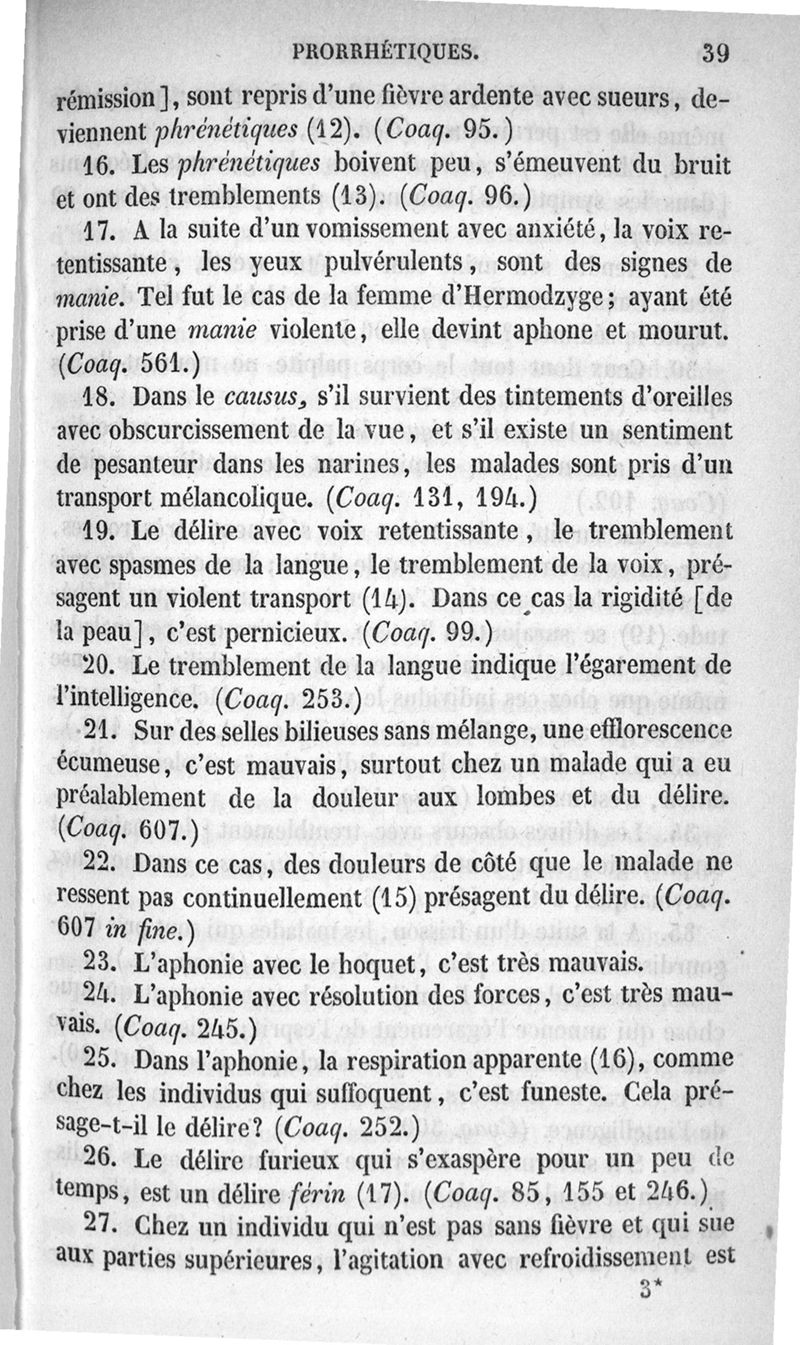 PRORRHÉTIQUES. 39

rémission], sont repris d'une fièvre ardente avec sueurs, deviennent phrénétiques (12). (Coaq. 95.)

16. Les phrénétiques boivent peu, s'émeuvent du bruit et ont des tremblements (13). (Coaq. 96.)

17. A la suite d'un vomissement avec anxiété, la voix retentissante, les yeux pulvérulents, sont des signes de manie. Tel fut le cas de la femme d'Hermodzyge; ayant été prise d'une manie violente, elle devint aphone et mourut. (Coaq. 561.)

18. Dans le causus, s'il survient des tintements d'oreilles avec obscurcissement de la vue, et s'il existe un sentiment de pesanteur dans les narines, les malades sont pris d'un transport mélancolique. (Coaq. 131, 194.)

19. Le délire avec voix retentissante, le tremblement avec spasmes de la langue, le tremblement de la voix, présagent un violent transport (14). Dans ce cas la rigidité [de la peau], c'est pernicieux. (Coaq. 99.)

20. Le tremblement de la langue indique l'égarement de l'intelligence. (Coaq. 253.)

21. Sur des selles bilieuses sans mélange, une efflorescence écumeuse, c'est mauvais, surtout chez un malade qui a eu préalablement de la douleur aux lombes et du délire. (Coaq. 607.)

22. Dans ce cas, des douleurs de côté que le malade ne ressent pas continuellement (15) présagent du délire. (Coaq. 607 in fine.)

23. L'aphonie avec le hoquet, c'est très mauvais.

24. L'aphonie avec résolution des forces, c'est très mauvais. (Coaq. 245.)

25. Dans l'aphonie, la respiration apparente (16), comme chez les individus qui suffoquent, c'est funeste. Cela présage-t-il le délire? (Coaq. 252.)

26. Le délire furieux qui s'exaspère pour un peu de temps, est un délire férin (17). (Coaq. 85, 155 et 246.)

27. Chez un individu qui n'est pas sans fièvre et qui sue aux parties supérieures, l'agitation avec refroidissement est

3*